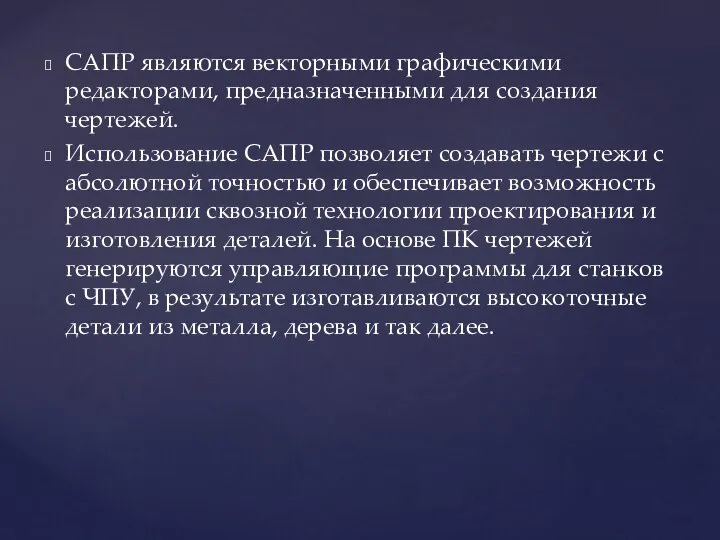 САПР являются векторными графическими редакторами, предназначенными для создания чертежей.

Использование САПР позволяет создавать чертежи с абсолютной точностью и обеспечивает возможность реализации сквозной технологии проектирования и изготовления деталей. На основе ПК чертежей генерируются управляющие программы для станков с ЧПУ, в результате изготавливаются высокоточные детали из металла, дерева и так далее.